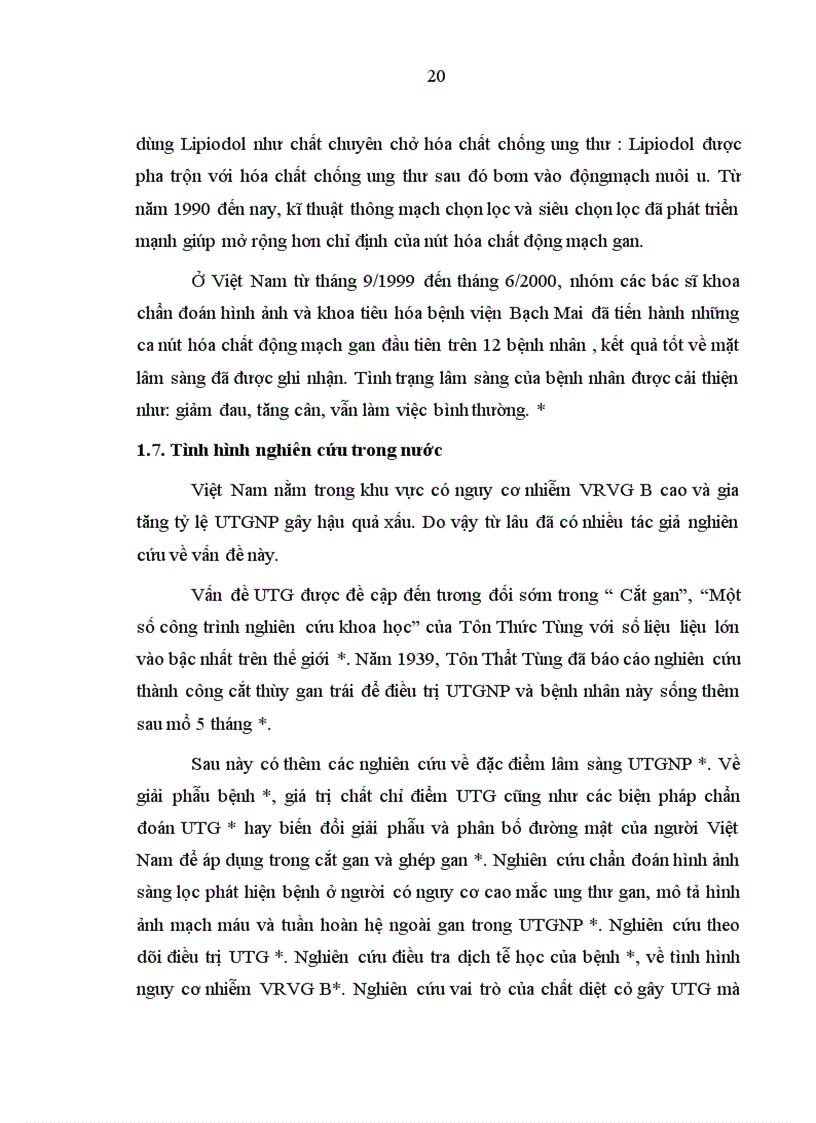 20

dùng Lipiodol như chất chuyên chở hóa chất chống ung thư : Lipiodol được pha trộn với hóa chất chống ung thư sau đó bơm vào độngmạch nuôi u. Từ năm 1990 đến nay, kĩ thuật thông mạch chọn lọc và siêu chọn lọc đã phát triển mạnh giúp mở rộng hơn chỉ định của nút hóa chất động mạch gan.

Ở Việt Nam từ tháng 9/1999 đến tháng 6/2000, nhóm các bác sĩ khoa chẩn đoán hình ảnh và khoa tiêu hóa bệnh viện Bạch Mai đã tiến hành những ca nút hóa chất động mạch gan đầu tiên trên 12 bệnh nhân , kết quả tốt về mặt lâm sàng đã được ghi nhận. Tình trạng lâm sàng của bệnh nhân được cải thiện như: giảm đau, tăng cân, vẫn làm việc bình thường. *

1.7. Tình hình nghiên cứu trong nước

Việt Nam nằm trong khu vực có nguy cơ nhiễm VRVG B cao và gia tăng tỷ lệ UTGNP gây hậu quả xấu. Do vậy từ lâu đã có nhiều tác giả nghiên cứu về vấn đề này.

Vấn đề UTG được đề cập đến tương đối sớm trong “ Cắt gan”, “Một số công trình nghiên cứu khoa học” của Tôn Thức Tùng với số liệu liệu lớn vào bậc nhất trên thế giới *. Năm 1939, Tôn Thất Tùng đã báo cáo nghiên cứu thành công cắt thùy gan trái để điều trị UTGNP và bệnh nhân này sống thêm sau mổ 5 tháng *.

Sau này có thêm các nghiên cứu về đặc điểm lâm sàng UTGNP *. Về giải phẫu bệnh *, giá trị chất chỉ điểm UTG cũng như các biện pháp chẩn đoán UTG * hay biến đổi giải phẫu và phân bố đường mật của người Việt Nam để áp dụng trong cắt gan và ghép gan *. Nghiên cứu chẩn đoán hình ảnh sàng lọc phát hiện bệnh ở người có nguy cơ cao mắc ung thư gan, mô tả hình ảnh mạch máu và tuần hoàn hệ ngoài gan trong UTGNP *. Nghiên cứu theo dõi điều trị UTG *. Nghiên cứu điều tra dịch tễ học của bệnh *, về tình hình nguy cơ nhiễm VRVG B*. Nghiên cứu vai trò của chất diệt cỏ gây UTG mà